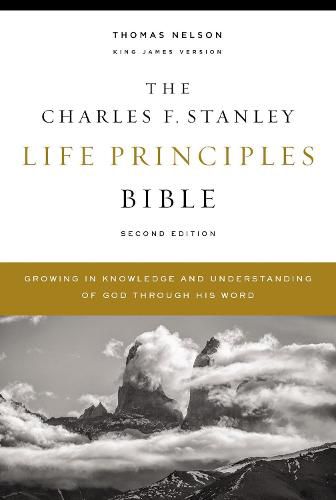 THOMAS NELSON
KING JAMES VERSION

THE
CHARLES F. STANLEY
LIFE PRINCIPLES
BIBLE

SECOND EDITION

GROWING IN KNOWLEDGE AND UNDERSTANDING OF GOD THROUGH HIS WORD